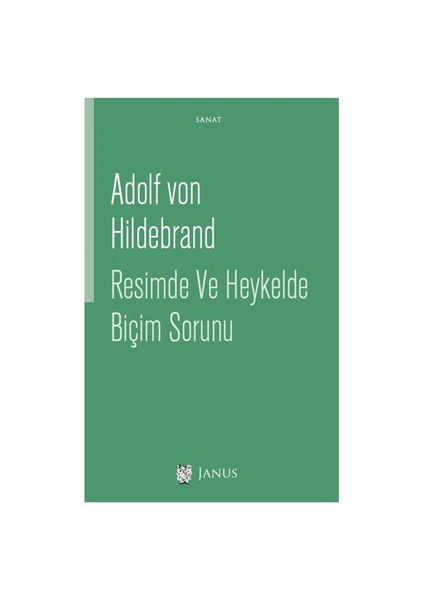 SANAT

Adolf von Hildebrand

Resimde Ve Heykelde Biçim Sorunu

JANUS